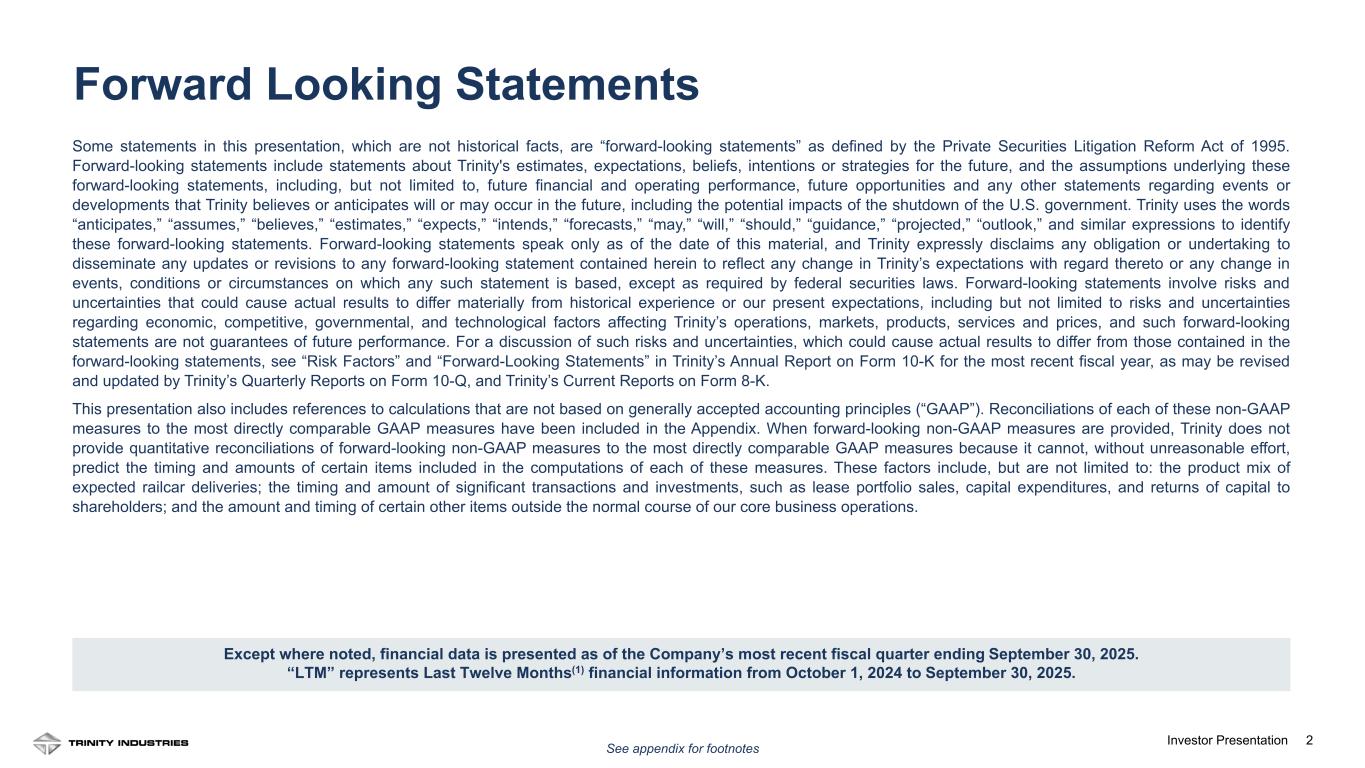 Forward Looking Statements

Some statements in this presentation, which are not historical facts, are “forward-looking statements” as defined by the Private Securities Litigation Reform Act of 1995. Forward-looking statements include statements about Trinity's estimates, expectations, beliefs, intentions or strategies for the future, and the assumptions underlying these forward-looking statements, including, but not limited to, future financial and operating performance, future opportunities and any other statements regarding events or developments that Trinity believes or anticipates will or may occur in the future, including the potential impacts of the shutdown of the U.S. government. Trinity uses the words “anticipates,” “assumes,” “believes,” “estimates,” “expects,” “intends,” “forecasts,” “may,” “will,” “should,” “guidance,” “projected,” “outlook,” and similar expressions to identify these forward-looking statements. Forward-looking statements speak only as of the date of this material, and Trinity expressly disclaims any obligation or undertaking to disseminate any updates or revisions to any forward-looking statement contained herein to reflect any change in Trinity’s expectations with regard thereto or any change in events, conditions or circumstances on which any such statement is based, except as required by federal securities laws. Forward-looking statements involve risks and uncertainties that could cause actual results to differ materially from historical experience or our present expectations, including but not limited to risks and uncertainties regarding economic, competitive, governmental, and technological factors affecting Trinity’s operations, markets, products, services and prices, and such forward-looking statements are not guarantees of future performance. For a discussion of such risks and uncertainties, which could cause actual results to differ from those contained in the forward-looking statements, see “Risk Factors” and “Forward-Looking Statements” in Trinity’s Annual Report on Form 10-K for the most recent fiscal year, as may be revised and updated by Trinity’s Quarterly Reports on Form 10-Q, and Trinity’s Current Reports on Form 8-K.

This presentation also includes references to calculations that are not based on generally accepted accounting principles (“GAAP”). Reconciliations of each of these non-GAAP measures to the most directly comparable GAAP measures have been included in the Appendix. When forward-looking non-GAAP measures are provided, Trinity does not provide quantitative reconciliations of forward-looking non-GAAP measures to the most directly comparable GAAP measures because it cannot, without unreasonable effort, predict the timing and amounts of certain items included in the computations of each of these measures. These factors include, but are not limited to: the product mix of expected railcar deliveries; the timing and amount of significant transactions and investments, such as lease portfolio sales, capital expenditures, and returns of capital to shareholders; and the amount and timing of certain other items outside the normal course of our core business operations.

Except where noted, financial data is presented as of the Company’s most recent fiscal quarter ending September 30, 2025.
“LTM” represents Last Twelve Months$^{(1)}$ financial information from October 1, 2024 to September 30, 2025.

TRINITY INDUSTRIES
See appendix for footnotes
Investor Presentation 2